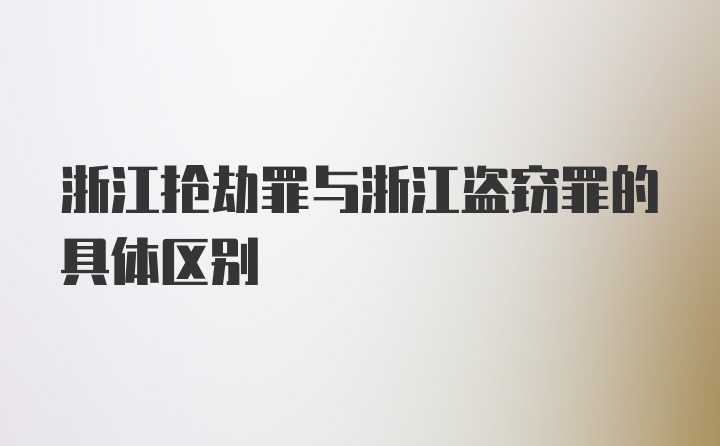 浙江抢劫罪与浙江盗窃罪的具体区别